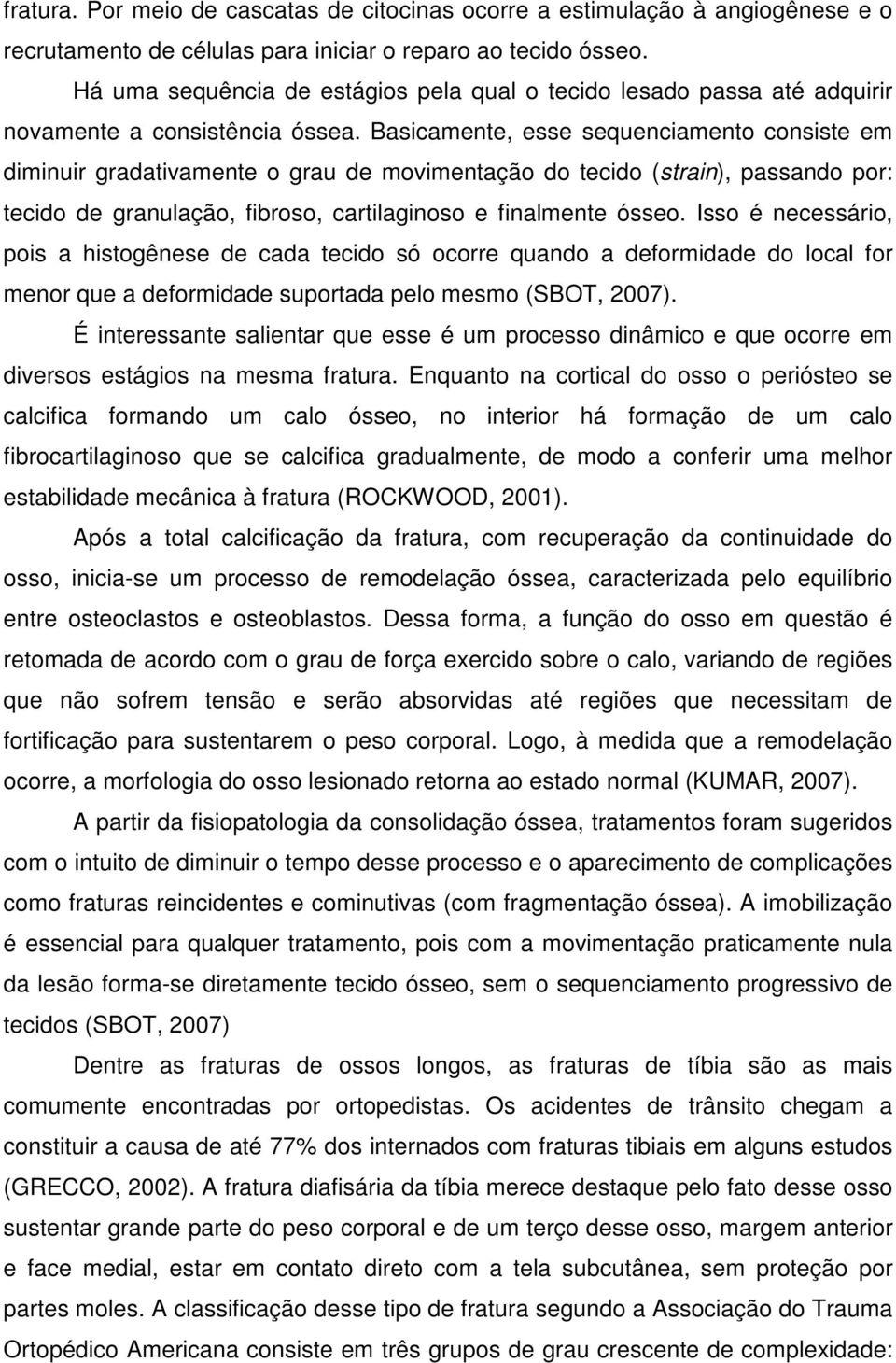 fratura. Por meio de cascatas de citocinas ocorre a estimulação à angiogênese e o recrutamento de células para iniciar o reparo ao tecido ósseo.

Há uma sequência de estágios pela qual o tecido lesado passa até adquirir novamente a consistência óssea. Basicamente, esse sequenciamento consiste em diminuir gradativamente o grau de movimentação do tecido (strain), passando por: tecido de granulação, fibroso, cartilaginoso e finalmente ósseo. Isso é necessário, pois a histogênese de cada tecido só ocorre quando a deformidade do local for menor que a deformidade suportada pelo mesmo (SBOT, 2007).

É interessante salientar que esse é um processo dinâmico e que ocorre em diversos estágios na mesma fratura. Enquanto na cortical do osso o periósteo se calcifica formando um calo ósseo, no interior há formação de um calo fibrocartilaginoso que se calcifica gradualmente, de modo a conferir uma melhor estabilidade mecânica à fratura (ROCKWOOD, 2001).

Após a total calcificação da fratura, com recuperação da continuidade do osso, inicia-se um processo de remodelação óssea, caracterizada pelo equilíbrio entre osteoclastos e osteoblastos. Dessa forma, a função do osso em questão é retomada de acordo com o grau de força exercido sobre o calo, variando de regiões que não sofrem tensão e serão absorvidas até regiões que necessitam de fortificação para sustentarem o peso corporal. Logo, à medida que a remodelação ocorre, a morfologia do osso lesionado retorna ao estado normal (KUMAR, 2007).

A partir da fisiopatologia da consolidação óssea, tratamentos foram sugeridos com o intuito de diminuir o tempo desse processo e o aparecimento de complicações como fraturas reincidentes e cominutivas (com fragmentação óssea). A imobilização é essencial para qualquer tratamento, pois com a movimentação praticamente nula da lesão forma-se diretamente tecido ósseo, sem o sequenciamento progressivo de tecidos (SBOT, 2007)

Dentre as fraturas de ossos longos, as fraturas de tíbia são as mais comumente encontradas por ortopedistas. Os acidentes de trânsito chegam a constituir a causa de até 77% dos internados com fraturas tibiais em alguns estudos (GRECCO, 2002). A fratura diafisária da tíbia merece destaque pelo fato desse osso sustentar grande parte do peso corporal e de um terço desse osso, margem anterior e face medial, estar em contato direto com a tela subcutânea, sem proteção por partes moles. A classificação desse tipo de fratura segundo a Associação do Trauma Ortopédico Americana consiste em três grupos de grau crescente de complexidade: